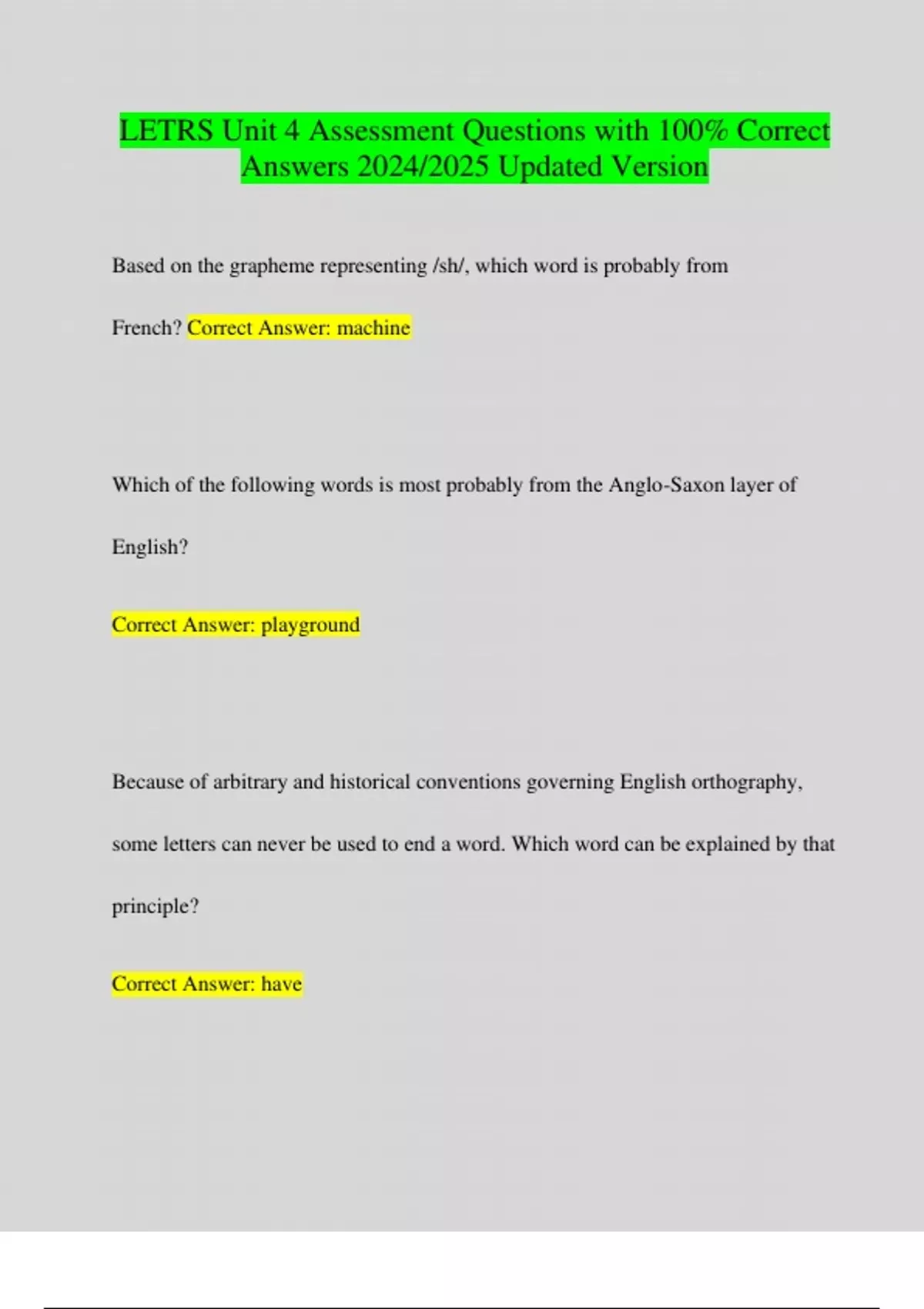 LETRS Unit 4 Assessment Questions with 100% Correct Answers 2024/2025 Updated Version

Based on the grapheme representing /sh/, which word is probably from French? Correct Answer: machine

Which of the following words is most probably from the Anglo-Saxon layer of English?

Correct Answer: playground

Because of arbitrary and historical conventions governing English orthography, some letters can never be used to end a word. Which word can be explained by that principle?

Correct Answer: have